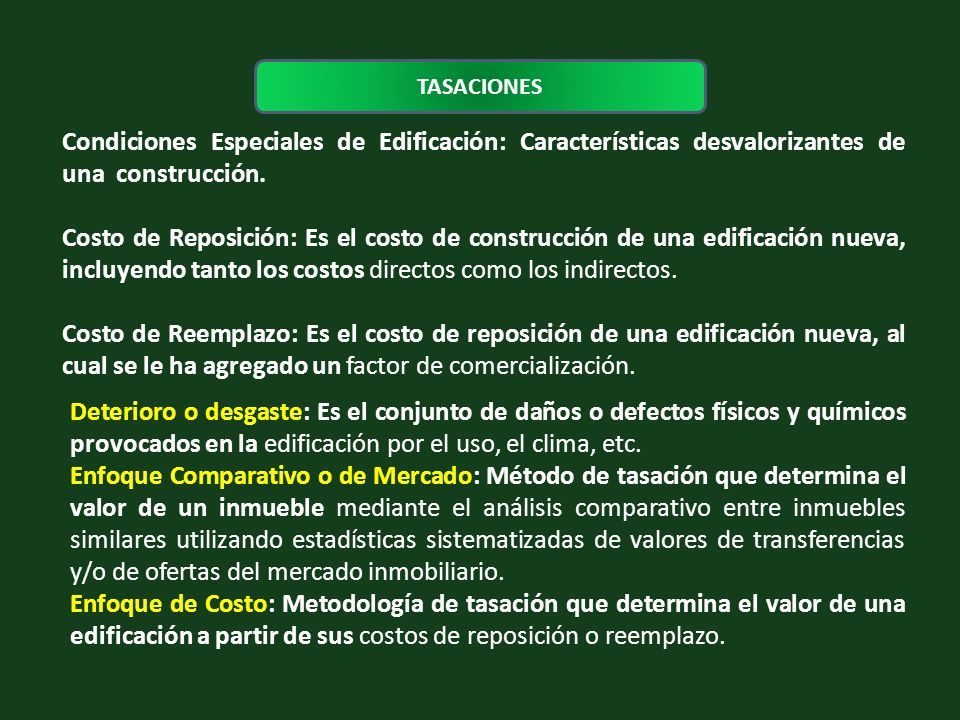 TASACIONES

Condiciones Especiales de Edificación: Características desvalorizantes de una construcción.

Costo de Reposición: Es el costo de construcción de una edificación nueva, incluyendo tanto los costos directos como los indirectos.

Costo de Reemplazo: Es el costo de reposición de una edificación nueva, al cual se le ha agregado un factor de comercialización.

Deterioro o desgaste: Es el conjunto de daños o defectos físicos y químicos provocados en la edificación por el uso, el clima, etc.
Enfoque Comparativo o de Mercado: Método de tasación que determina el valor de un inmueble mediante el análisis comparativo entre inmuebles similares utilizando estadísticas sistematizadas de valores de transferencias y/o de ofertas del mercado inmobiliario.
Enfoque de Costo: Metodología de tasación que determina el valor de una edificación a partir de sus costos de reposición o reemplazo.